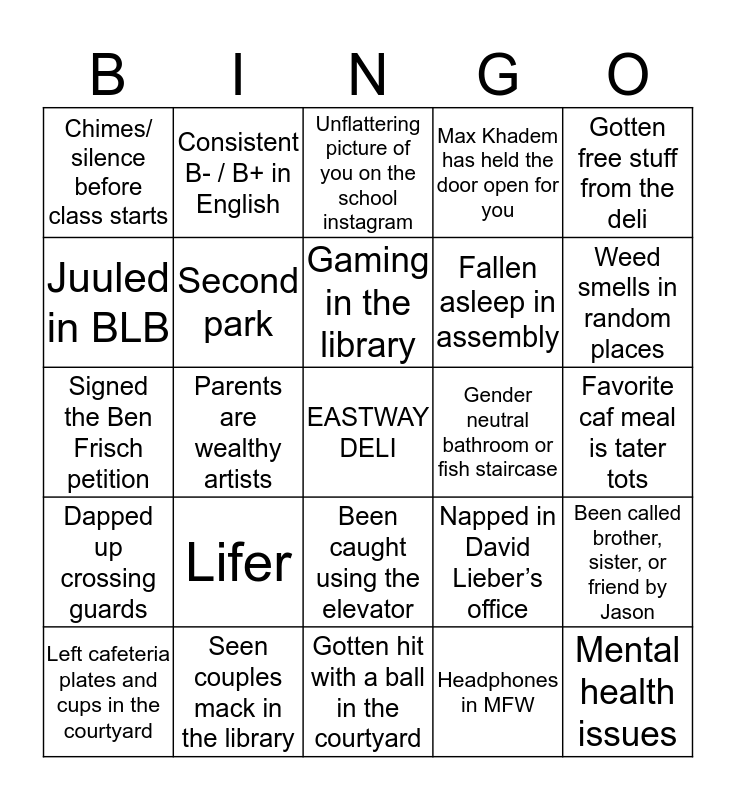 | B | I | N | G | O |
|---|---|---|---|---|
| Chimes/ silence before class starts | Consistent B- / B+ in English | Unflattering picture of you on the school instagram | Max Khadem has held the door open for you | Gotten free stuff from the deli |
| Juuled in BLB | Second park | Gaming in the library | Fallen asleep in assembly | Weed smells in random places |
| Signed the Ben Frisch petition | Parents are wealthy artists | EASTWAY DELI | Gender neutral bathroom or fish staircase | Favorite caf meal is tater tots |
| Dapped up crossing guards | Lifer | Been caught using the elevator | Napped in David Lieber's office | Been called brother, sister, or friend by Jason |
| Left cafeteria plates and cups in the courtyard | Seen couples mack in the library | Gotten hit with a ball in the courtyard | Headphones in MFW | Mental health issues |